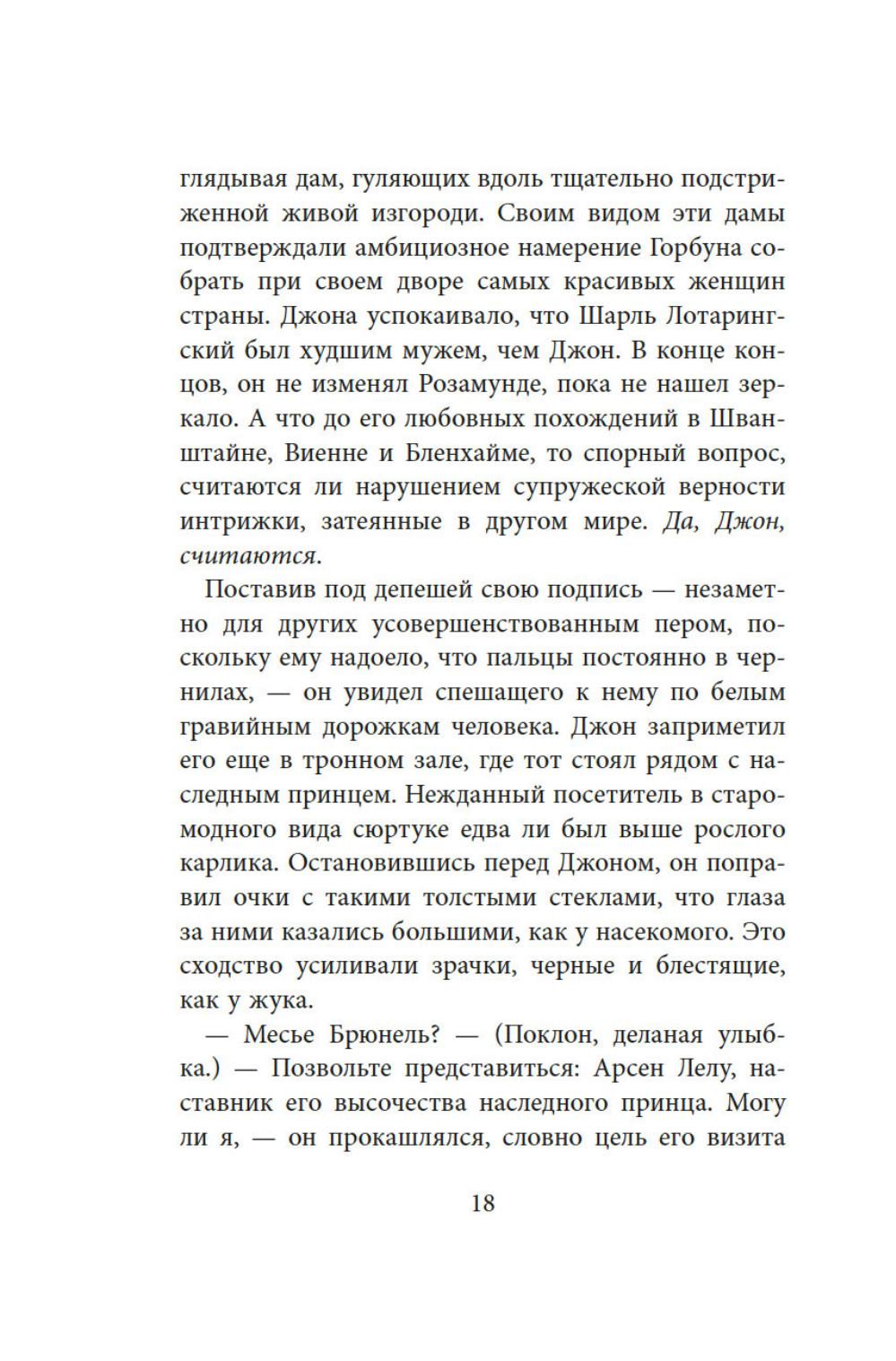 глядывая дам, гуляющих вдоль тщательно подстриженной живой изгороди. Своим видом эти дамы подтверждали амбициозное намерение Горбуна собрать при своем дворе самых красивых женщин страны. Джона успокаивало, что Шарль Лотарингский был худшим мужем, чем Джон. В конце концов, он не изменял Розамунде, пока не нашел зеркало. А что до его любовных похождений в Шванштайне, Виенне и Бленхайме, то спорный вопрос, считаются ли нарушением супружеской верности интрижки, затеянные в другом мире. Да, Джон, считаются.

Поставив под депешей свою подпись — незаметно для других усовершенствованным пером, поскольку ему надоело, что пальцы постоянно в чернилах, — он увидел спешащего к нему по белым гравийным дорожкам человека. Джон заприметил его еще в тронном зале, где тот стоял рядом с наследным принцем. Нежданный посетитель в старомодного вида сюртуке едва ли был выше рослого карлика. Остановившись перед Джоном, он поправил очки с такими толстыми стеклами, что глаза за ними казались большими, как у насекомого. Это сходство усиливали зрачки, черные и блестящие, как у жука.

— Месье Брюнель? — (Поклон, деланая улыбка.) — Позвольте представиться: Арсен Лелу, наставник его высочества наследного принца. Могу ли я, — он прокашлялся, словно цель его визита

18